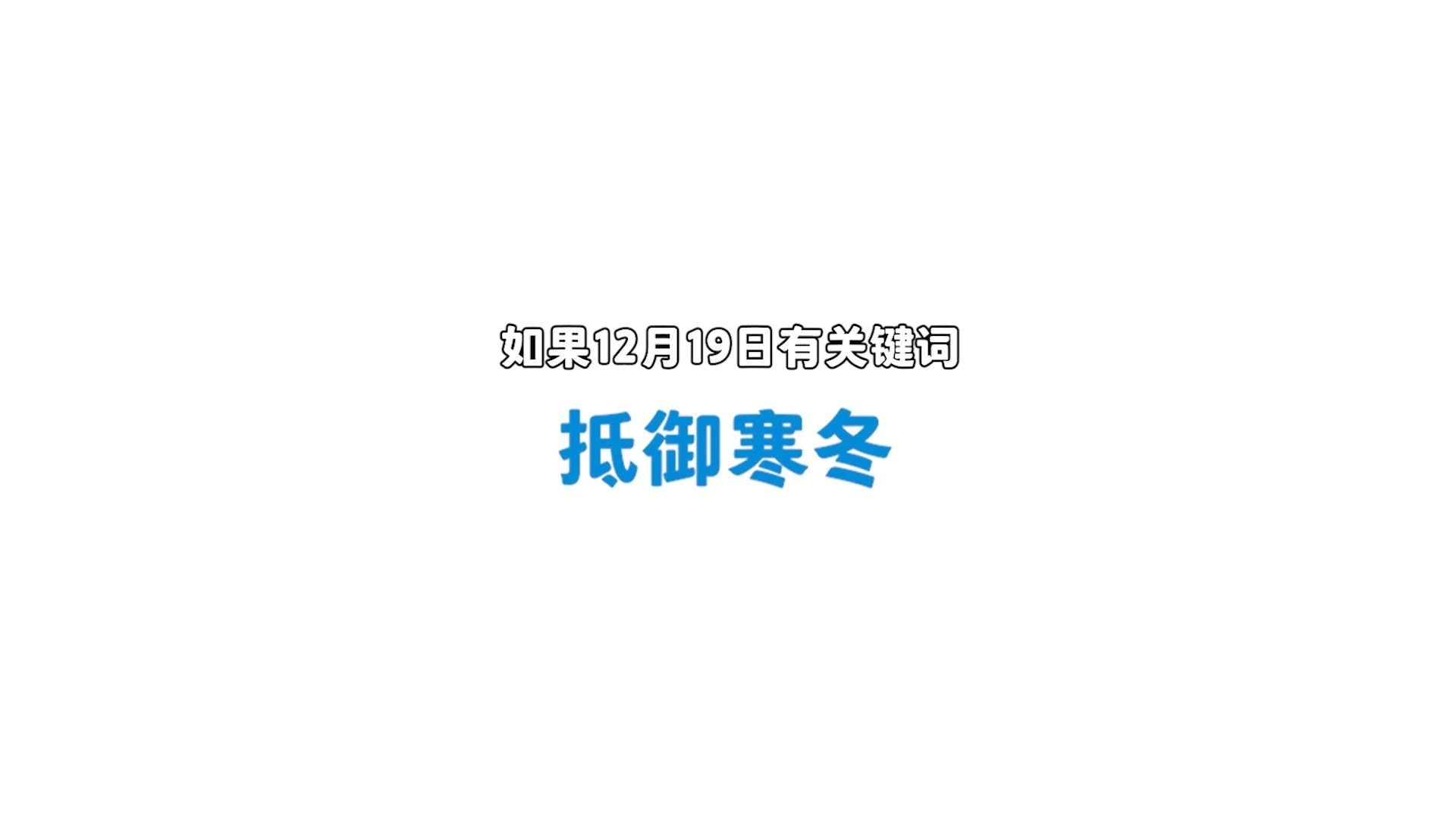 如果12月19日有关键词

抵御寒冬